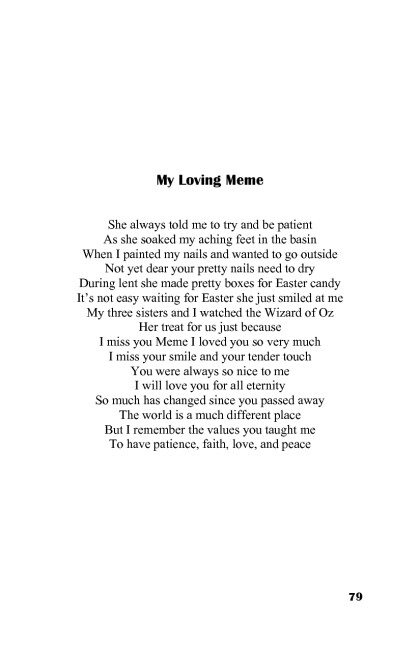 My Loving Meme

She always told me to try and be patient
As she soaked my aching feet in the basin
When I painted my nails and wanted to go outside
Not yet dear your pretty nails need to dry
During lent she made pretty boxes for Easter candy
It's not easy waiting for Easter she just smiled at me
My three sisters and I watched the Wizard of Oz
Her treat for us just because
I miss you Meme I loved you so very much
I miss your smile and your tender touch
You were always so nice to me
I will love you for all eternity
So much has changed since you passed away
The world is a much different place
But I remember the values you taught me
To have patience, faith, love, and peace

79